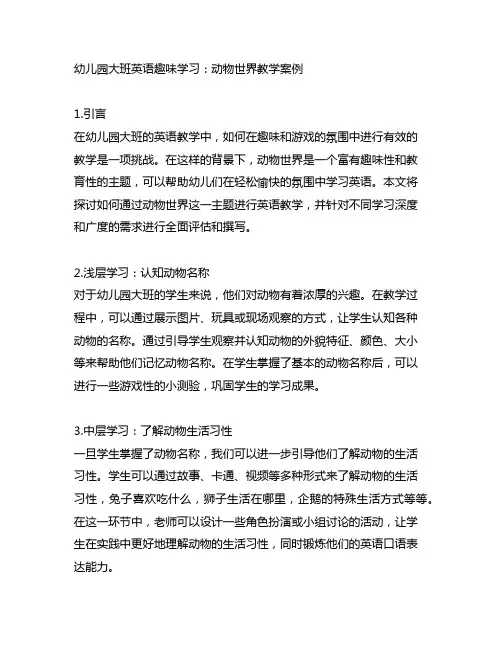 幼儿园大班英语趣味学习：动物世界教学案例

1.引言
在幼儿园大班的英语教学中，如何在趣味和游戏的氛围中进行有效的教学是一项挑战。在这样的背景下，动物世界是一个富有趣味性和教育性的主题，可以帮助幼儿们在轻松愉快的氛围中学习英语。本文将探讨如何通过动物世界这一主题进行英语教学，并针对不同学习深度和广度的需求进行全面评估和撰写。

2.浅层学习：认知动物名称
对于幼儿园大班的学生来说，他们对动物有着浓厚的兴趣。在教学过程中，可以通过展示图片、玩具或现场观察的方式，让学生认知各种动物的名称。通过引导学生观察并认知动物的外貌特征、颜色、大小等来帮助他们记忆动物名称。在学生掌握了基本的动物名称后，可以进行一些游戏性的小测验，巩固学生的学习成果。

3.中层学习：了解动物生活习性
一旦学生掌握了动物名称，我们可以进一步引导他们了解动物的生活习性。学生可以通过故事、卡通、视频等多种形式来了解动物的生活习性，兔子喜欢吃什么，狮子生活在哪里，企鹅的特殊生活方式等等。在这一环节中，老师可以设计一些角色扮演或小组讨论的活动，让学生在实践中更好地理解动物的生活习性，同时锻炼他们的英语口语表达能力。